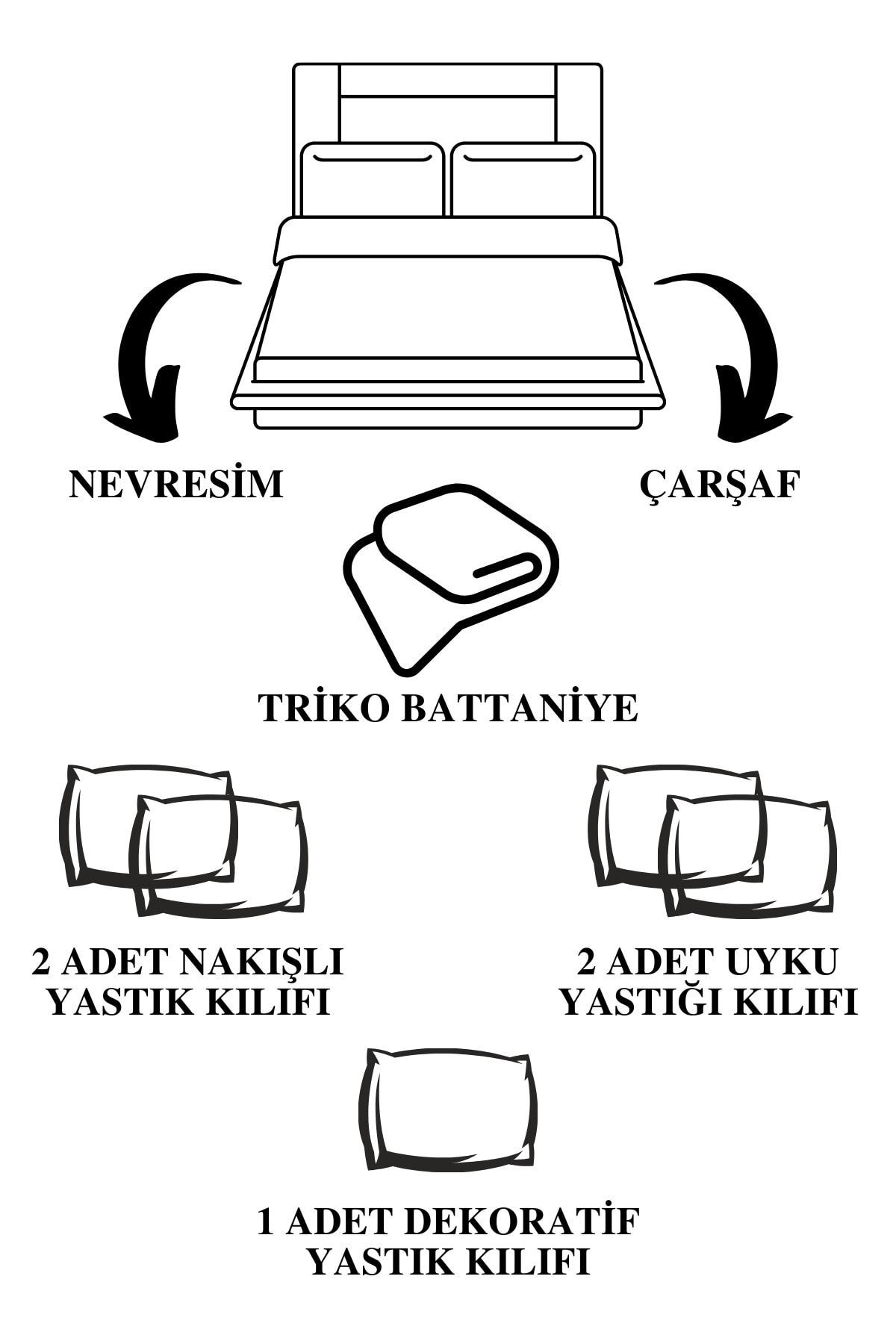 NEVRESİM

ÇARŞAF

TRİKO BATTANİYE

2 ADET NAKIŞLI YASTIK KILIFI

2 ADET UYKU YASTIĞI KILIFI

1 ADET DEKORATİF YASTIK KILIFI